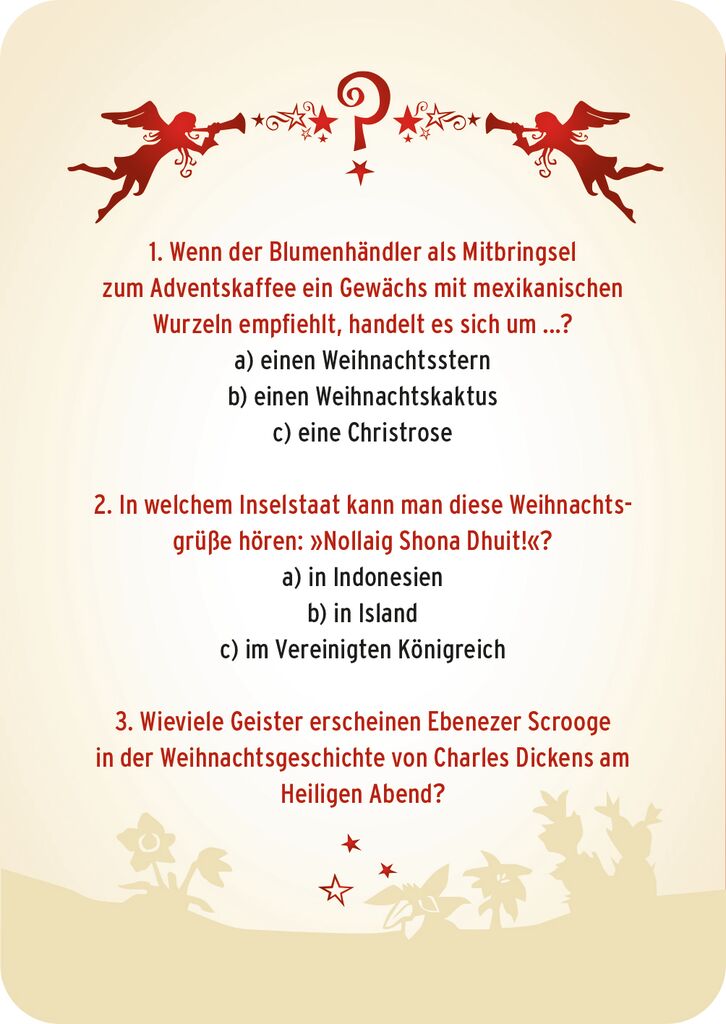 ?

1. Wenn der Blumenhändler als Mitbringsel zum Adventskaffee ein Gewächs mit mexikanischen Wurzeln empfiehlt, handelt es sich um …?
a) einen Weihnachtsstern
b) einen Weihnachtskaktus
c) eine Christrose

2. In welchem Inselstaat kann man diese Weihnachtsgrüße hören: »Nollaig Shona Dhuit!«?
a) in Indonesien
b) in Island
c) im Vereinigten Königreich

3. Wieviele Geister erscheinen Ebenezer Scrooge in der Weihnachtsgeschichte von Charles Dickens am Heiligen Abend?